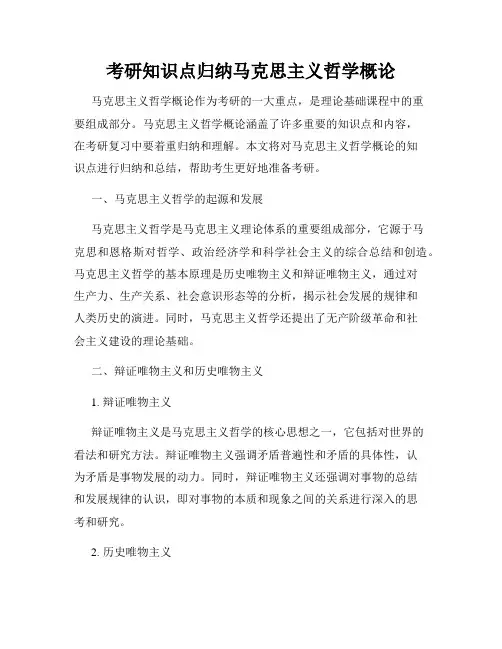 考研知识点归纳马克思主义哲学概论

马克思主义哲学概论作为考研的一大重点，是理论基础课程中的重要组成部分。马克思主义哲学概论涵盖了许多重要的知识点和内容，在考研复习中要着重归纳和理解。本文将对马克思主义哲学概论的知识点进行归纳和总结，帮助考生更好地准备考研。

一、马克思主义哲学的起源和发展

马克思主义哲学是马克思主义理论体系的重要组成部分，它源于马克思和恩格斯对哲学、政治经济学和科学社会主义的综合总结和创造。马克思主义哲学的基本原理是历史唯物主义和辩证唯物主义，通过对生产力、生产关系、社会意识形态等的分析，揭示社会发展的规律和人类历史的演进。同时，马克思主义哲学还提出了无产阶级革命和社会主义建设的理论基础。

二、辩证唯物主义和历史唯物主义

1. 辩证唯物主义

辩证唯物主义是马克思主义哲学的核心思想之一，它包括对世界的看法和研究方法。辩证唯物主义强调矛盾普遍性和矛盾的具体性，认为矛盾是事物发展的动力。同时，辩证唯物主义还强调对事物的总结和发展规律的认识，即对事物的本质和现象之间的关系进行深入的思考和研究。

2. 历史唯物主义